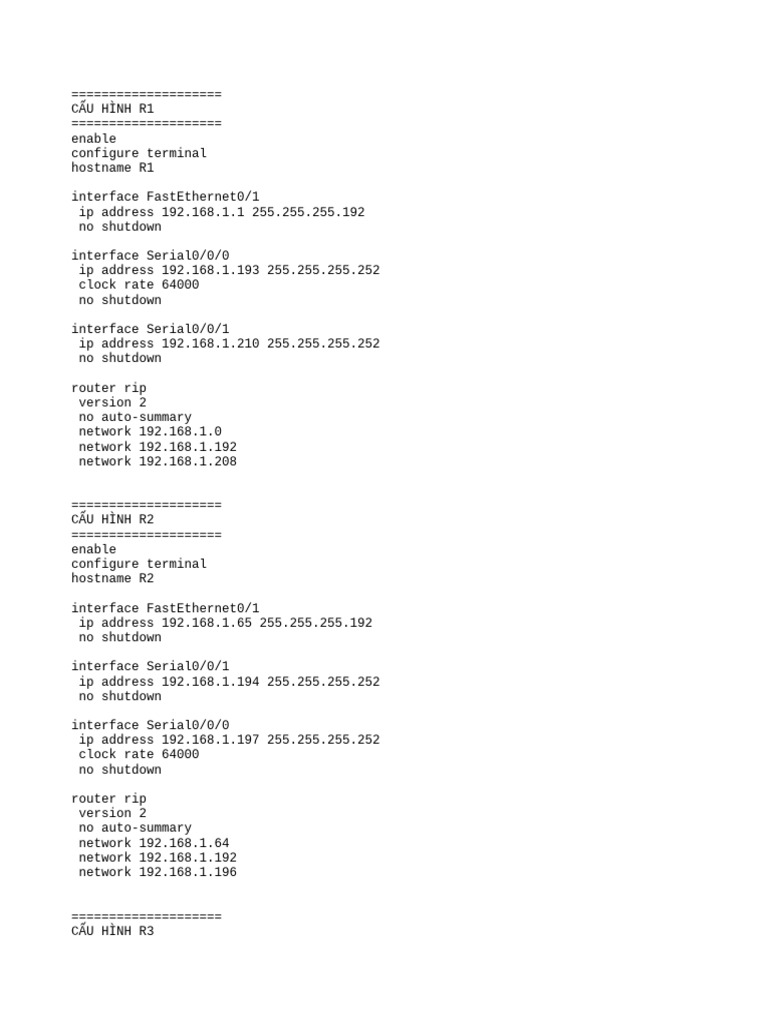 ====================
CẤU HÌNH R1
====================
enable
configure terminal
hostname R1

interface FastEthernet0/1
 ip address 192.168.1.1 255.255.255.192
 no shutdown

interface Serial0/0/0
 ip address 192.168.1.193 255.255.255.252
 clock rate 64000
 no shutdown

interface Serial0/0/1
 ip address 192.168.1.210 255.255.255.252
 no shutdown

router rip
 version 2
 no auto-summary
 network 192.168.1.0
 network 192.168.1.192
 network 192.168.1.208

====================
CẤU HÌNH R2
====================
enable
configure terminal
hostname R2

interface FastEthernet0/1
 ip address 192.168.1.65 255.255.255.192
 no shutdown

interface Serial0/0/1
 ip address 192.168.1.194 255.255.255.252
 no shutdown

interface Serial0/0/0
 ip address 192.168.1.197 255.255.255.252
 clock rate 64000
 no shutdown

router rip
 version 2
 no auto-summary
 network 192.168.1.64
 network 192.168.1.192
 network 192.168.1.196

====================
CẤU HÌNH R3